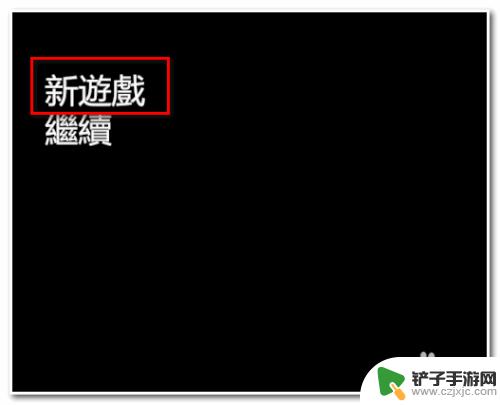 新遊戲
繼續

铲子手游网
www.czjxjc.com